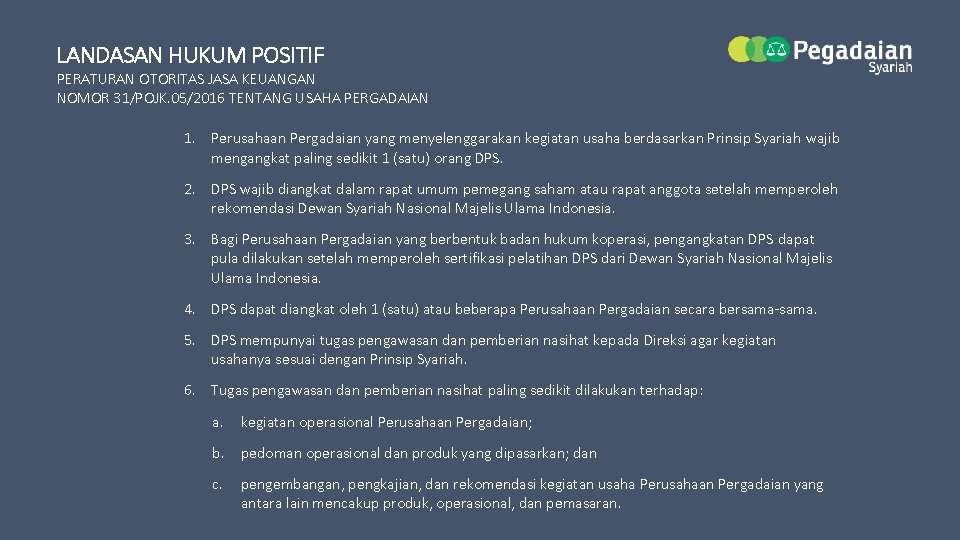 LANDASAN HUKUM POSITIF
PERATURAN OTORITAS JASA KEUANGAN
NOMOR 31/POJK.05/2016 TENTANG USAHA PERGADAIAN

Pegadaian Syariah

1. Perusahaan Pergadaian yang menyelenggarakan kegiatan usaha berdasarkan Prinsip Syariah wajib mengangkat paling sedikit 1 (satu) orang DPS.

2. DPS wajib diangkat dalam rapat umum pemegang saham atau rapat anggota setelah memperoleh rekomendasi Dewan Syariah Nasional Majelis Ulama Indonesia.

3. Bagi Perusahaan Pergadaian yang berbentuk badan hukum koperasi, pengangkatan DPS dapat pula dilakukan setelah memperoleh sertifikasi pelatihan DPS dari Dewan Syariah Nasional Majelis Ulama Indonesia.

4. DPS dapat diangkat oleh 1 (satu) atau beberapa Perusahaan Pergadaian secara bersama-sama.

5. DPS mempunyai tugas pengawasan dan pemberian nasihat kepada Direksi agar kegiatan usahanya sesuai dengan Prinsip Syariah.

6. Tugas pengawasan dan pemberian nasihat paling sedikit dilakukan terhadap:

a. kegiatan operasional Perusahaan Pergadaian;

b. pedoman operasional dan produk yang dipasarkan; dan

c. pengembangan, pengkajian, dan rekomendasi kegiatan usaha Perusahaan Pergadaian yang antara lain mencakup produk, operasional, dan pemasaran.